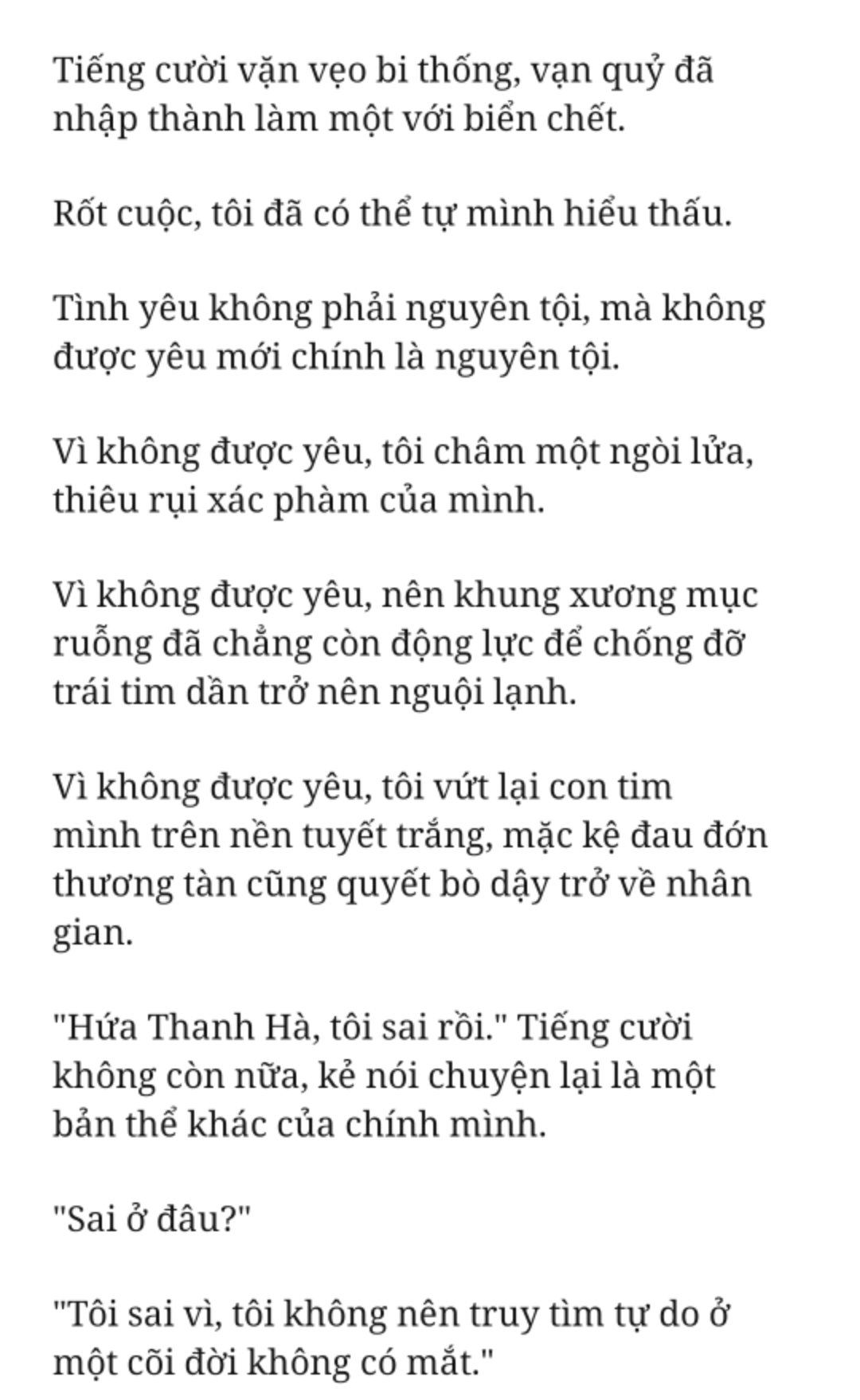 Tiếng cười vặn vẹo bi thống, vạn quỷ đã nhập thành làm một với biển chết.

Rốt cuộc, tôi đã có thể tự mình hiểu thấu.

Tình yêu không phải nguyên tội, mà không được yêu mới chính là nguyên tội.

Vì không được yêu, tôi châm một ngòi lửa, thiêu rụi xác phàm của mình.

Vì không được yêu, nên khung xương mục ruỗng đã chẳng còn động lực để chống đỡ trái tim dần trở nên nguội lạnh.

Vì không được yêu, tôi vứt lại con tim mình trên nền tuyết trắng, mặc kệ đau đớn thương tàn cũng quyết bò dậy trở về nhân gian.

"Hứa Thanh Hà, tôi sai rồi." Tiếng cười không còn nữa, kẻ nói chuyện lại là một bản thể khác của chính mình.

"Sai ở đâu?"

"Tôi sai vì, tôi không nên truy tìm tự do ở một cõi đời không có mắt."